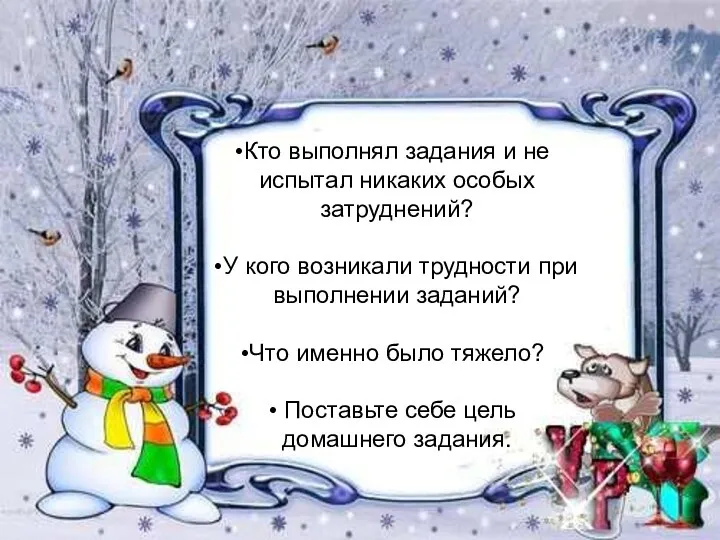 •Кто выполнял задания и не испытал никаких особых затруднений?

•У кого возникали трудности при выполнении заданий?

•Что именно было тяжело?

• Поставьте себе цель домашнего задания.

УРА